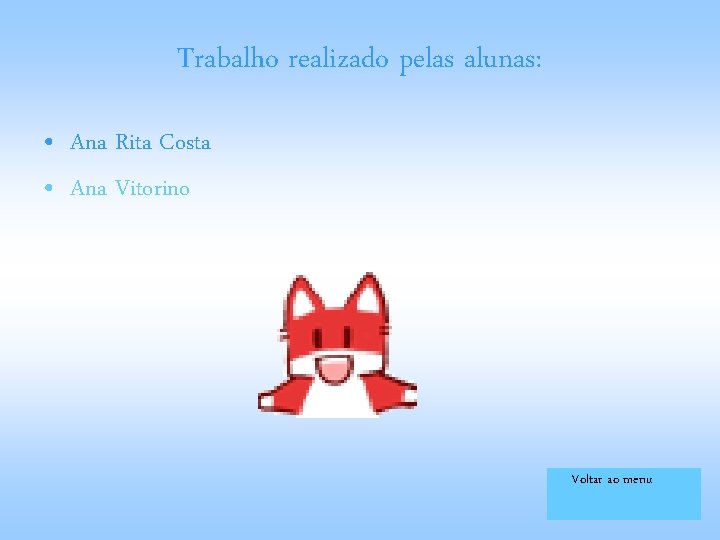 Trabalho realizado pelas alunas:

• Ana Rita Costa
• Ana Vitorino

Voltar ao menu